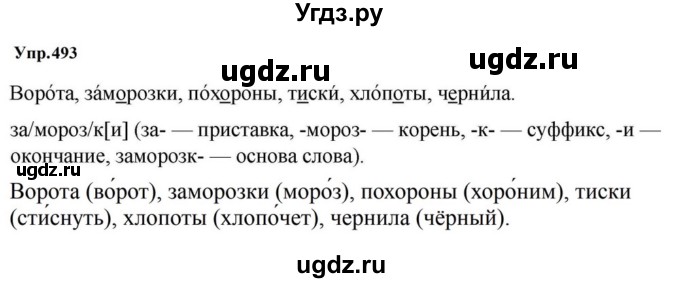 Угдз.ру

Упр.493

ugdz.ru ugdz.ru

Воро́та, за́морозки, по́хороны, тиски́, хло́поты, черни́ла.

за/мороз/к[и] (за- — приставка, -мороз- — корень, -к- — суффикс, -и — окончание, заморозк- — основа слова).

ugdz.ru

Ворота (во́рот), заморозки (моро́з), похороны (хоро́ним), тиски (сти́снуть), хлопоты (хлопо́чет), чернила (чёрный).

ugdz.ru